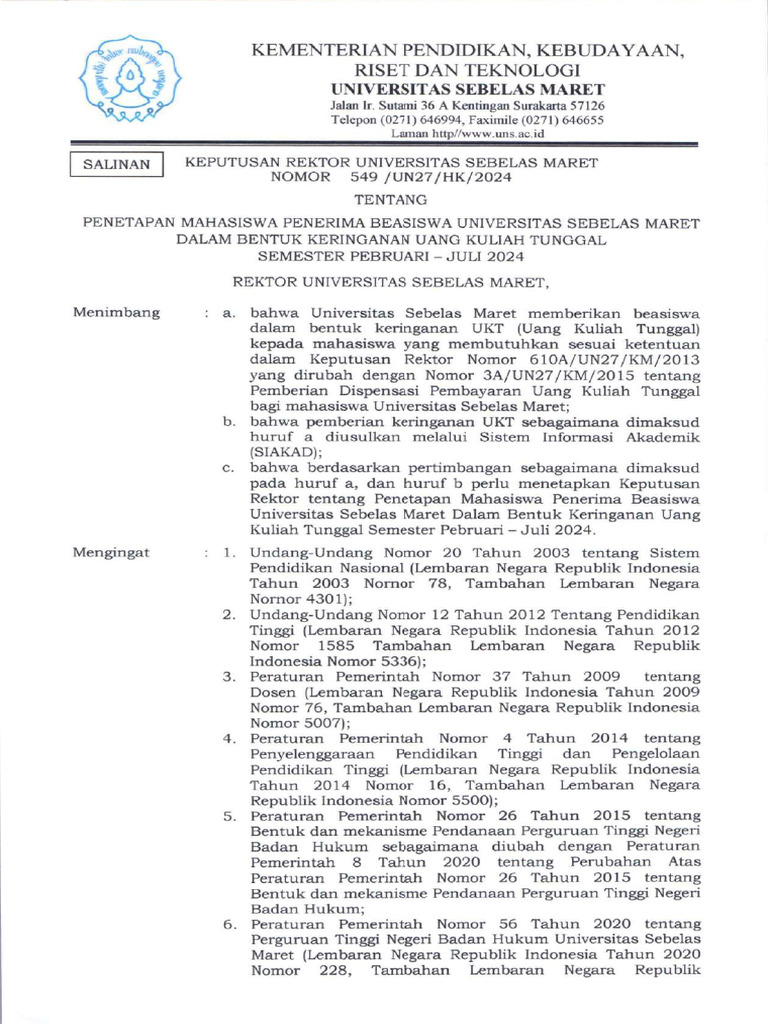 KEMENTERIAN PENDIDIKAN, KEBUDAYAAN, RISET DAN TEKNOLOGI
UNIVERSITAS SEBELAS MARET
Jalan Ir. Sutami 36 A Kentingan Surakarta 57126
Telepon (0271) 646994, Faximile (0271) 646655
Laman http//www.uns.ac.id

SALINAN

KEPUTUSAN REKTOR UNIVERSITAS SEBELAS MARET
NOMOR 549 /UN27/HK/2024

TENTANG

PENETAPAN MAHASISWA PENERIMA BEASISWA UNIVERSITAS SEBELAS MARET DALAM BENTUK KERINGANAN UANG KULIAH TUNGGAL SEMESTER PEBRUARI – JULI 2024

REKTOR UNIVERSITAS SEBELAS MARET,

Menimbang : a. bahwa Universitas Sebelas Maret memberikan beasiswa dalam bentuk keringanan UKT (Uang Kuliah Tunggal) kepada mahasiswa yang membutuhkan sesuai ketentuan dalam Keputusan Rektor Nomor 610A/UN27/KM/2013 yang dirubah dengan Nomor 3A/UN27/KM/2015 tentang Pemberian Dispensasi Pembayaran Uang Kuliah Tunggal bagi mahasiswa Universitas Sebelas Maret;
b. bahwa pemberian keringanan UKT sebagaimana dimaksud huruf a diusulkan melalui Sistem Informasi Akademik (SIAKAD);
c. bahwa berdasarkan pertimbangan sebagaimana dimaksud pada huruf a, dan huruf b perlu menetapkan Keputusan Rektor tentang Penetapan Mahasiswa Penerima Beasiswa Universitas Sebelas Maret Dalam Bentuk Keringanan Uang Kuliah Tunggal Semester Pebruari – Juli 2024.

Mengingat : 1. Undang-Undang Nomor 20 Tahun 2003 tentang Sistem Pendidikan Nasional (Lembaran Negara Republik Indonesia Tahun 2003 Nornor 78, Tambahan Lembaran Negara Nornor 4301);
2. Undang-Undang Nomor 12 Tahun 2012 Tentang Pendidikan Tinggi (Lembaran Negara Republik Indonesia Tahun 2012 Nomor 1585 Tambahan Lembaran Negara Republik Indonesia Nomor 5336);
3. Peraturan Pemerintah Nomor 37 Tahun 2009 tentang Dosen (Lembaran Negara Republik Indonesia Tahun 2009 Nomor 76, Tambahan Lembaran Negara Republik Indonesia Nomor 5007);
4. Peraturan Pemerintah Nomor 4 Tahun 2014 tentang Penyelenggaraan Pendidikan Tinggi dan Pengelolaan Pendidikan Tinggi (Lembaran Negara Republik Indonesia Tahun 2014 Nomor 16, Tambahan Lembaran Negara Republik Indonesia Nomor 5500);
5. Peraturan Pemerintah Nomor 26 Tahun 2015 tentang Bentuk dan mekanisme Pendanaan Perguruan Tinggi Negeri Badan Hukum sebagaimana diubah dengan Peraturan Pemerintah 8 Tahun 2020 tentang Perubahan Atas Peraturan Pemerintah Nomor 26 Tahun 2015 tentang Bentuk dan mekanisme Pendanaan Perguruan Tinggi Negeri Badan Hukum;
6. Peraturan Pemerintah Nomor 56 Tahun 2020 tentang Perguruan Tinggi Negeri Badan Hukum Universitas Sebelas Maret (Lembaran Negara Republik Indonesia Tahun 2020 Nomor 228, Tambahan Lembaran Negara Republik